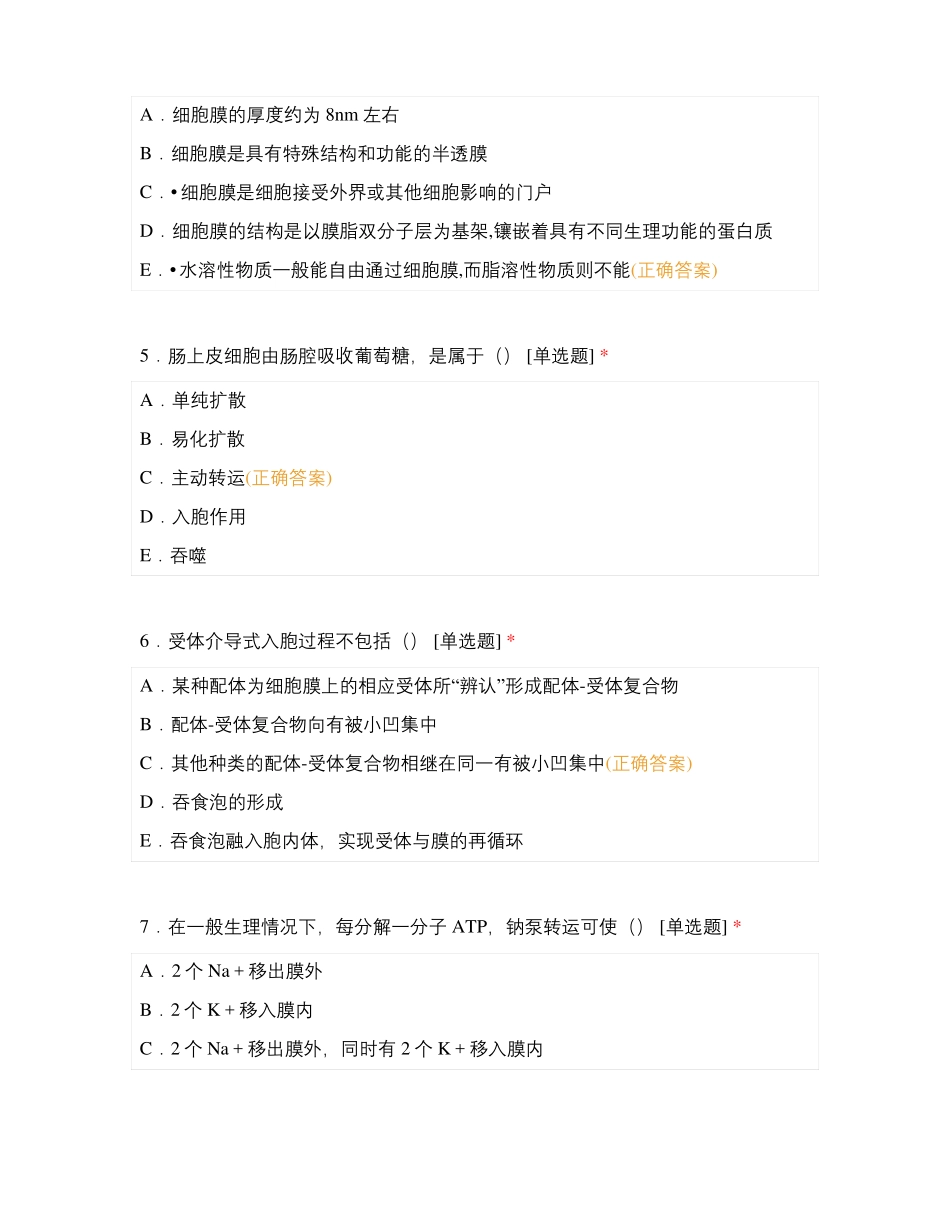 A．细胞膜的厚度约为 8nm 左右

B．细胞膜是具有特殊结构和功能的半透膜

C．• 细胞膜是细胞接受外界或其他细胞影响的门户

D．细胞膜的结构是以膜脂双分子层为基架,镶嵌着具有不同生理功能的蛋白质

E．• 水溶性物质一般能自由通过细胞膜,而脂溶性物质则不能(正确答案)

5．肠上皮细胞由肠腔吸收葡萄糖，是属于（） [单选题] *

A．单纯扩散

B．易化扩散

C．主动转运(正确答案)

D．入胞作用

E．吞噬

6．受体介导式入胞过程不包括（） [单选题] *

A．某种配体为细胞膜上的相应受体所“辨认”形成配体-受体复合物

B．配体-受体复合物向有被小凹集中

C．其他种类的配体-受体复合物相继在同一有被小凹集中(正确答案)

D．吞食泡的形成

E．吞食泡融入胞内体，实现受体与膜的再循环

7．在一般生理情况下，每分解一分子 ATP，钠泵转运可使（） [单选题] *

A．2 个 Na + 移出膜外

B．2 个 K + 移入膜内

C．2 个 Na + 移出膜外，同时有 2 个 K + 移入膜内